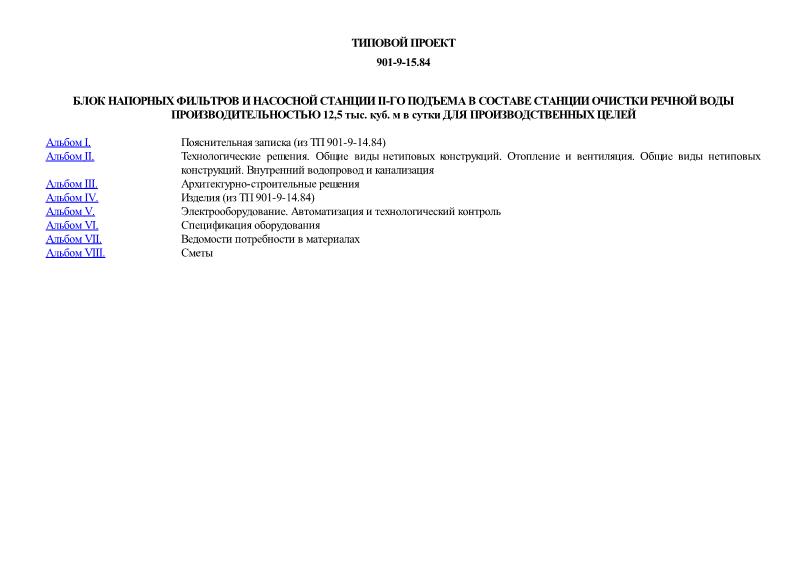 ТИПОВОЙ ПРОЕКТ

901-9-15.84

БЛОК НАПОРНЫХ ФИЛЬТРОВ И НАСОСНОЙ СТАНЦИИ II-ГО ПОДЪЕМА В СОСТАВЕ СТАНЦИИ ОЧИСТКИ РЕЧНОЙ ВОДЫ ПРОИЗВОДИТЕЛЬНОСТЬЮ 12,5 тыс. куб. м в сутки ДЛЯ ПРОИЗВОДСТВЕННЫХ ЦЕЛЕЙ

| | |
|---|---|
| Альбом I. | Пояснительная записка (из ТП 901-9-14.84) |
| Альбом II. | Технологические решения. Общие виды нетиповых конструкций. Отопление и вентиляция. Общие виды нетиповых конструкций. Внутренний водопровод и канализация |
| Альбом III. | Архитектурно-строительные решения |
| Альбом IV. | Изделия (из ТП 901-9-14.84) |
| Альбом V. | Электрооборудование. Автоматизация и технологический контроль |
| Альбом VI. | Спецификация оборудования |
| Альбом VII. | Ведомости потребности в материалах |
| Альбом VIII. | Сметы |